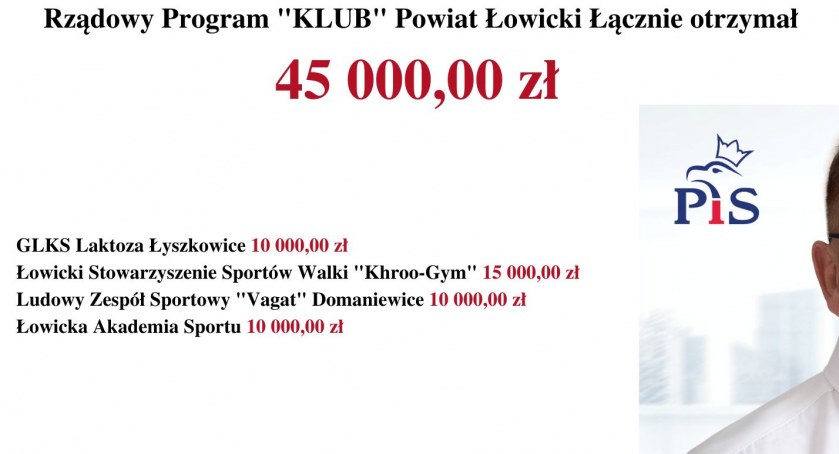 Rządowy Program "KLUB" Powiat Łowicki Łącznie otrzymał

45 000,00 zł

PiS

GLKS Laktoza Łyszkowice 10 000,00 zł
Łowicki Stowarzyszenie Sportów Walki "Khroo-Gym" 15 000,00 zł
Ludowy Zespół Sportowy "Vagat" Domaniewice 10 000,00 zł
Łowicka Akademia Sportu 10 000,00 zł